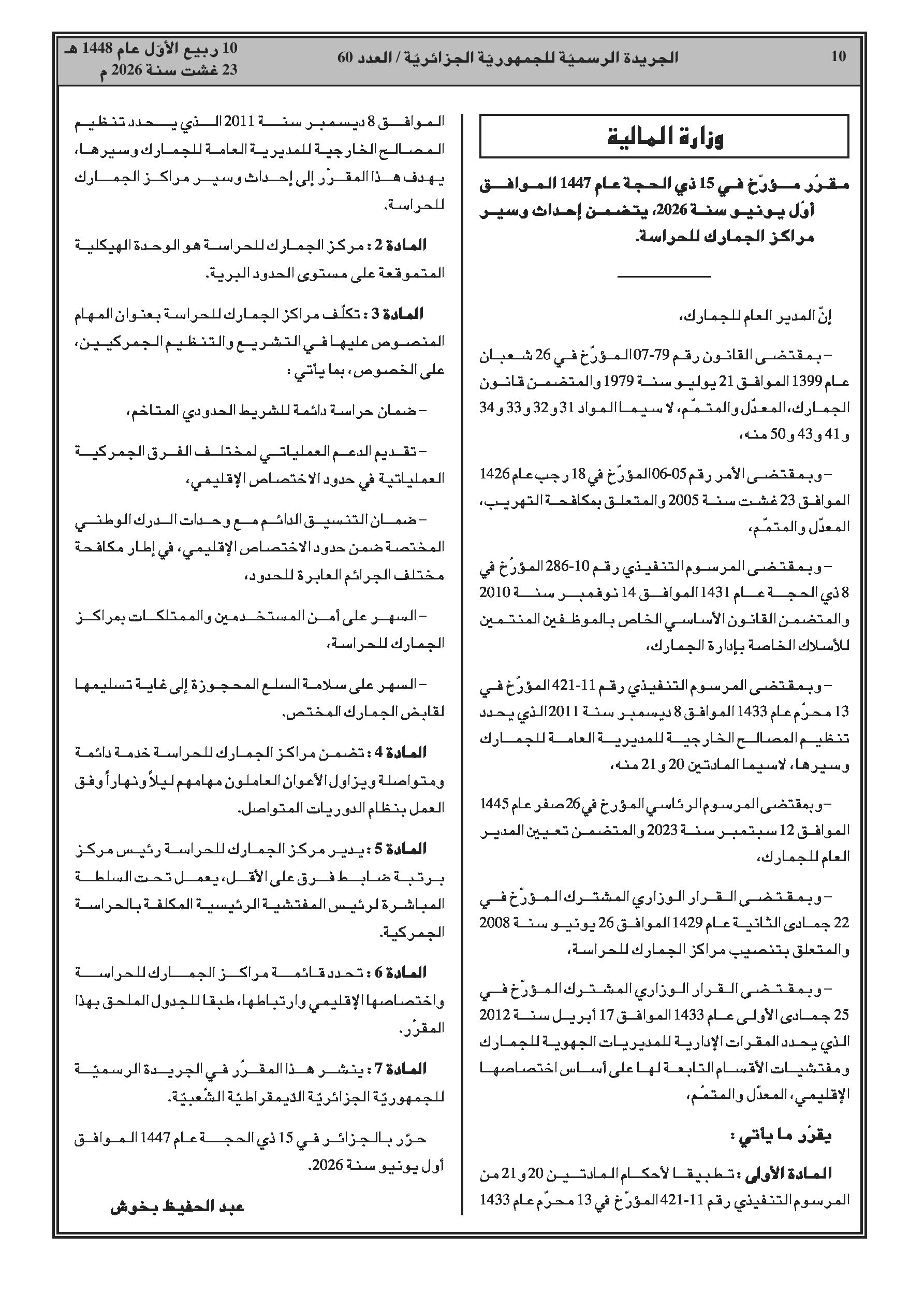 10 الجريدة الرسميّة للجمهوريّة الجزائريّة / العدد 60 10 ربيع الأوّل عام 1448 هـ
23 غشت سنة 2026 م

وزارة المالية

مقرّر مؤرّخ في 15 ذي الحجة عام 1447 الموافق أوّل يونيو سنة 2026، يتضمن إحداث وسير مراكز الجمارك للحراسة.

إنّ المدير العام للجمارك،

– بمقتضى القانون رقم 79-07 المؤرّخ في 26 شعبان عام 1399 الموافق 21 يوليو سنة 1979 والمتضمن قانون الجمارك، المعدّل والمتمّم، لا سيما المواد 31 و32 و33 و34 و41 و43 و50 منه،

– وبمقتضى الأمر رقم 05-06 المؤرّخ في 18 رجب عام 1426 الموافق 23 غشت سنة 2005 والمتعلق بمكافحة التهريب، المعدّل والمتمّم،

– وبمقتضى المرسوم التنفيذي رقم 10-286 المؤرّخ في 8 ذي الحجة عام 1431 الموافق 14 نوفمبر سنة 2010 والمتضمن القانون الأساسي الخاص بالموظفين المنتمين للأسلاك الخاصة بإدارة الجمارك،

– وبمقتضى المرسوم التنفيذي رقم 11-421 المؤرّخ في 13 محرّم عام 1433 الموافق 8 ديسمبر سنة 2011 الذي يحدد تنظيم المصالح الخارجية للمديرية العامة للجمارك وسيرها، لاسيما المادتين 20 و21 منه،

– وبمقتضى المرسوم الرئاسي المؤرخ في 26 صفر عام 1445 الموافق 12 سبتمبر سنة 2023 والمتضمن تعيين المدير العام للجمارك،

– وبمقتضى القرار الوزاري المشترك المؤرّخ في 22 جمادى الثانية عام 1429 الموافق 26 يونيو سنة 2008 والمتعلق بتنصيب مراكز الجمارك للحراسة،

– وبمقتضى القرار الوزاري المشترك المؤرّخ في 25 جمادى الأولى عام 1433 الموافق 17 أبريل سنة 2012 الذي يحدد المقرات الإدارية للمديريات الجهوية للجمارك ومفتشيات الأقسام التابعة لها على أساس اختصاصها الإقليمي، المعدّل والمتمّم،

يقرّر ما يأتي :

المادة الأولى : تطبيقا لأحكام المادتين 20 و21 من المرسوم التنفيذي رقم 11-421 المؤرّخ في 13 محرّم عام 1433 الموافق 8 ديسمبر سنة 2011 الذي يحدد تنظيم المصالح الخارجية للمديرية العامة للجمارك وسيرها، يهدف هذا المقرّر إلى إحداث وسير مراكز الجمارك للحراسة.

المادة 2 : مركز الجمارك للحراسة هو الوحدة الهيكلية المتموقعة على مستوى الحدود البرية.

المادة 3 : تكلّف مراكز الجمارك للحراسة بعنوان المهام المنصوص عليها في التشريع والتنظيم الجمركيين، على الخصوص، بما يأتي :

– ضمان حراسة دائمة للشريط الحدودي المتاخم،

– تقديم الدعم العملياتي لمختلف الفرق الجمركية العملياتية في حدود الاختصاص الإقليمي،

– ضمان التنسيق الدائم مع وحدات الدرك الوطني المختصة ضمن حدود الاختصاص الإقليمي، في إطار مكافحة مختلف الجرائم العابرة للحدود،

– السهر على أمن المستخدمين والممتلكات بمراكز الجمارك للحراسة،

– السهر على سلامة السلع المحجوزة إلى غاية تسليمها لقابض الجمارك المختص.

المادة 4 : تضمن مراكز الجمارك للحراسة خدمة دائمة ومتواصلة ويزاول الأعوان العاملون مهامهم ليلاً ونهاراً وفق العمل بنظام الدوريات المتواصل.

المادة 5 : يدير مركز الجمارك للحراسة رئيس مركز برتبة ضابط فرق على الأقل، يعمل تحت السلطة المباشرة لرئيس المفتشية الرئيسية المكلفة بالحراسة الجمركية.

المادة 6 : تحدد قائمة مراكز الجمارك للحراسة واختصاصها الإقليمي وارتباطها، طبقا للجدول الملحق بهذا المقرّر.

المادة 7 : ينشر هذا المقرّر في الجريدة الرسميّة للجمهوريّة الجزائريّة الدّيمقراطيّة الشّعبيّة.

حرّر بالجزائر في 15 ذي الحجة عام 1447 الموافق أول يونيو سنة 2026.

عبد الحفيظ بخوش